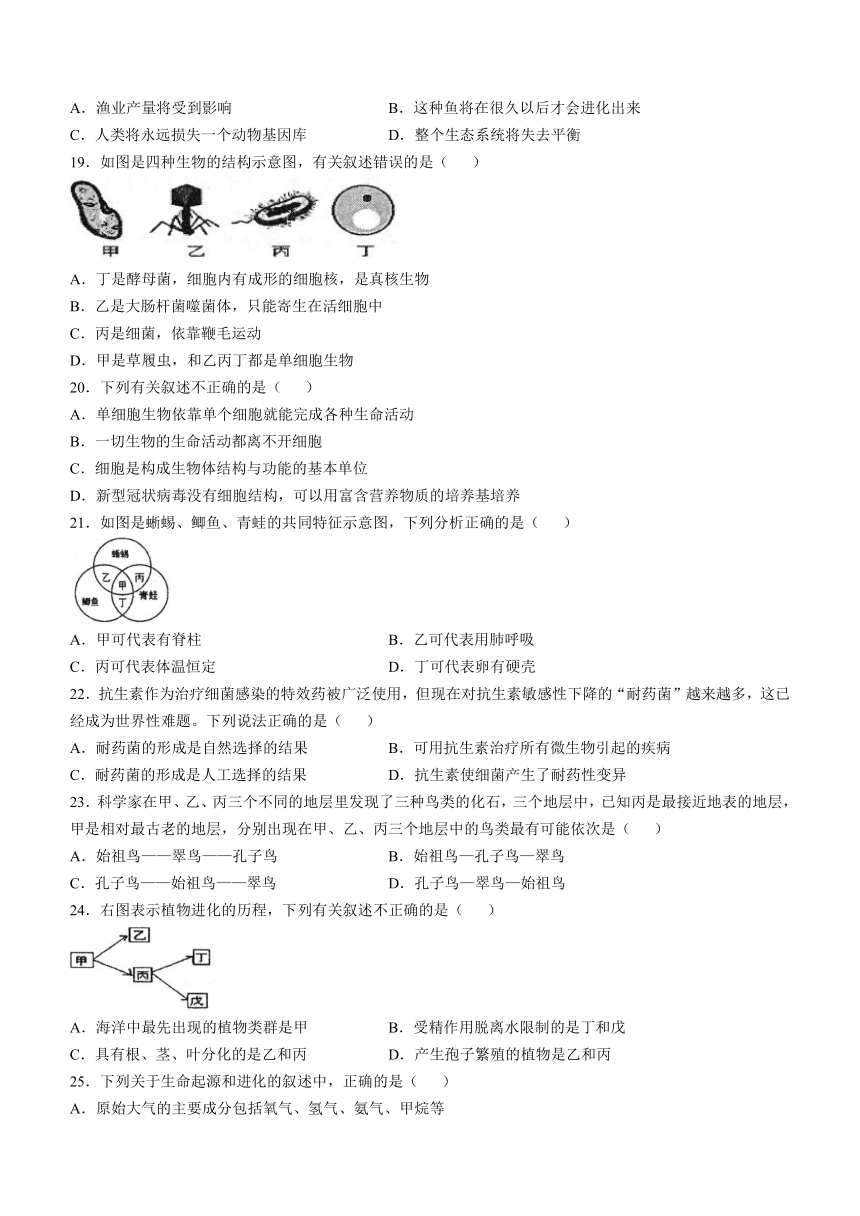 A．渔业产量将受到影响

B．这种鱼将在很久以后才会进化出来

C．人类将永远损失一个动物基因库

D．整个生态系统将失去平衡

19．如图是四种生物的结构示意图，有关叙述错误的是（　　）

甲　乙　丙　丁

A．丁是酵母菌，细胞内有成形的细胞核，是真核生物

B．乙是大肠杆菌噬菌体，只能寄生在活细胞中

C．丙是细菌，依靠鞭毛运动

D．甲是草履虫，和乙丙丁都是单细胞生物

20．下列有关叙述不正确的是（　　）

A．单细胞生物依靠单个细胞就能完成各种生命活动

B．一切生物的生命活动都离不开细胞

C．细胞是构成生物体结构与功能的基本单位

D．新型冠状病毒没有细胞结构，可以用富含营养物质的培养基培养

21．如图是蜥蜴、鲫鱼、青蛙的共同特征示意图，下列分析正确的是（　　）

蜥蜴　乙　甲　丙　鲫鱼　丁　青蛙

A．甲可代表有脊柱

B．乙可代表用肺呼吸

C．丙可代表体温恒定

D．丁可代表卵有硬壳

22．抗生素作为治疗细菌感染的特效药被广泛使用，但现在对抗生素敏感性下降的“耐药菌”越来越多，这已经成为世界性难题。下列说法正确的是（　　）

A．耐药菌的形成是自然选择的结果

B．可用抗生素治疗所有微生物引起的疾病

C．耐药菌的形成是人工选择的结果

D．抗生素使细菌产生了耐药性变异

23．科学家在甲、乙、丙三个不同的地层里发现了三种鸟类的化石，三个地层中，已知丙是最接近地表的地层，甲是相对最古老的地层，分别出现在甲、乙、丙三个地层中的鸟类最有可能依次是（　　）

A．始祖鸟——翠鸟——孔子鸟

B．始祖鸟—孔子鸟—翠鸟

C．孔子鸟——始祖鸟——翠鸟

D．孔子鸟—翠鸟—始祖鸟

24．右图表示植物进化的历程，下列有关叙述不正确的是（　　）

甲　乙　丙　丁　戊

A．海洋中最先出现的植物类群是甲

B．受精作用脱离水限制的是丁和戊

C．具有根、茎、叶分化的是乙和丙

D．产生孢子繁殖的植物是乙和丙

25．下列关于生命起源和进化的叙述中，正确的是（　　）

A．原始大气的主要成分包括氧气、氢气、氨气、甲烷等